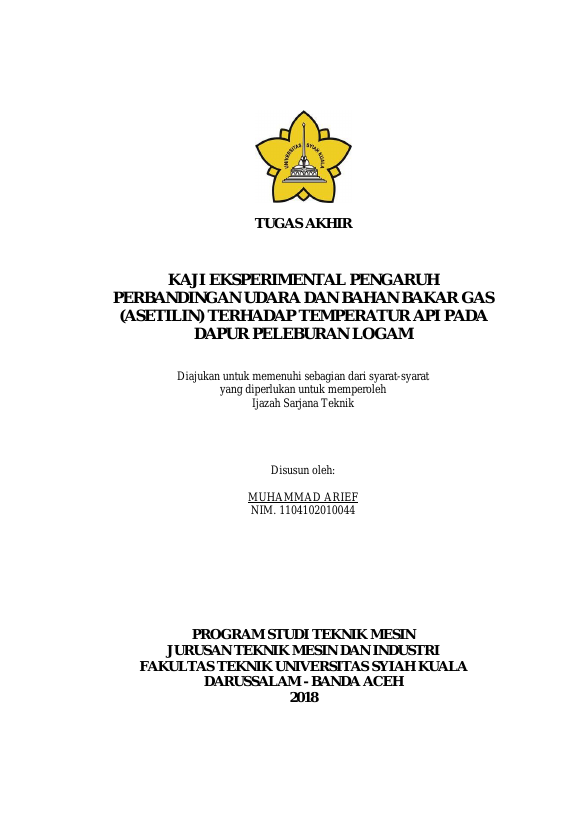 UNIVERSITAS SYIAH KUALA

TUGAS AKHIR

KAJI EKSPERIMENTAL PENGARUH PERBANDINGAN UDARA DAN BAHAN BAKAR GAS (ASETILIN) TERHADAP TEMPERATUR API PADA DAPUR PELEBURAN LOGAM

Diajukan untuk memenuhi sebagian dari syarat-syarat
yang diperlukan untuk memperoleh
Ijazah Sarjana Teknik

Disusun oleh:

MUHAMMAD ARIEF
NIM. 1104102010044

PROGRAM STUDI TEKNIK MESIN
JURUSAN TEKNIK MESIN DAN INDUSTRI
FAKULTAS TEKNIK UNIVERSITAS SYIAH KUALA
DARUSSALAM - BANDA ACEH
2018